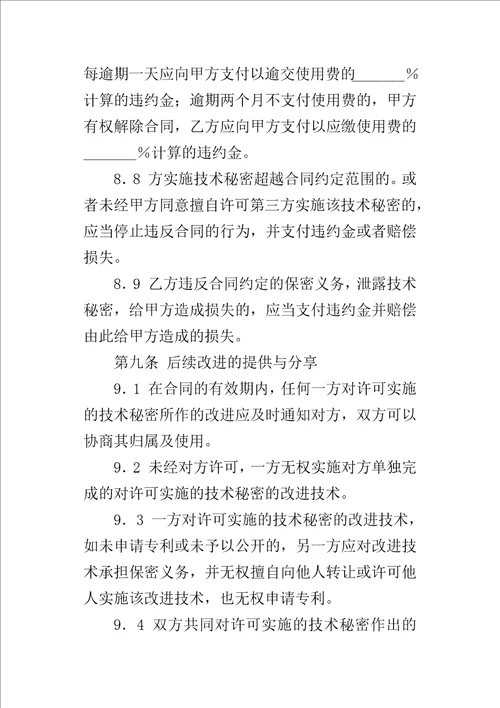 每逾期一天应向甲方支付以逾交使用费的______%计算的违约金；逾期两个月不支付使用费的，甲方有权解除合同，乙方应向甲方支付以应缴使用费的______%计算的违约金。

8.8 方实施技术秘密超越合同约定范围的。或者未经甲方同意擅自许可第三方实施该技术秘密的，应当停止违反合同的行为，并支付违约金或者赔偿损失。

8.9 乙方违反合同约定的保密义务，泄露技术秘密，给甲方造成损失的，应当支付违约金并赔偿由此给甲方造成的损失。

第九条 后续改进的提供与分享

9.1 在合同的有效期内，任何一方对许可实施的技术秘密所作的改进应及时通知对方，双方可以协商其归属及使用。

9.2 未经对方许可，一方无权实施对方单独完成的对许可实施的技术秘密的改进技术。

9.3 一方对许可实施的技术秘密的改进技术，如未申请专利或未予以公开的，另一方应对改进技术承担保密义务，并无权擅自向他人转让或许可他人实施该改进技术，也无权申请专利。

9.4 双方共同对许可实施的技术秘密作出的